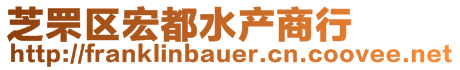 芝罘区宏都水产商行
http://franklinbauer.cn.coovee.net